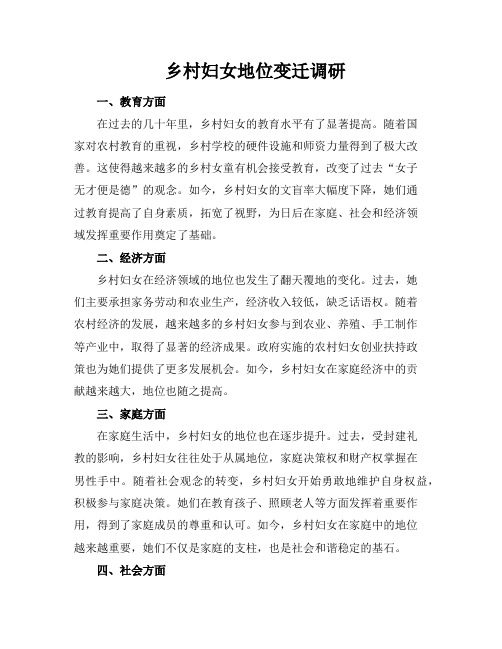 乡村妇女地位变迁调研

一、教育方面

在过去的几十年里，乡村妇女的教育水平有了显著提高。随着国家对农村教育的重视，乡村学校的硬件设施和师资力量得到了极大改善。这使得越来越多的乡村女童有机会接受教育，改变了过去“女子无才便是德”的观念。如今，乡村妇女的文盲率大幅度下降，她们通过教育提高了自身素质，拓宽了视野，为日后在家庭、社会和经济领域发挥重要作用奠定了基础。

二、经济方面

乡村妇女在经济领域的地位也发生了翻天覆地的变化。过去，她们主要承担家务劳动和农业生产，经济收入较低，缺乏话语权。随着农村经济的发展，越来越多的乡村妇女参与到农业、养殖、手工制作等产业中，取得了显著的经济成果。政府实施的农村妇女创业扶持政策也为她们提供了更多发展机会。如今，乡村妇女在家庭经济中的贡献越来越大，地位也随之提高。

三、家庭方面

在家庭生活中，乡村妇女的地位也在逐步提升。过去，受封建礼教的影响，乡村妇女往往处于从属地位，家庭决策权和财产权掌握在男性手中。随着社会观念的转变，乡村妇女开始勇敢地维护自身权益，积极参与家庭决策。她们在教育孩子、照顾老人等方面发挥着重要作用，得到了家庭成员的尊重和认可。如今，乡村妇女在家庭中的地位越来越重要，她们不仅是家庭的支柱，也是社会和谐稳定的基石。

四、社会方面